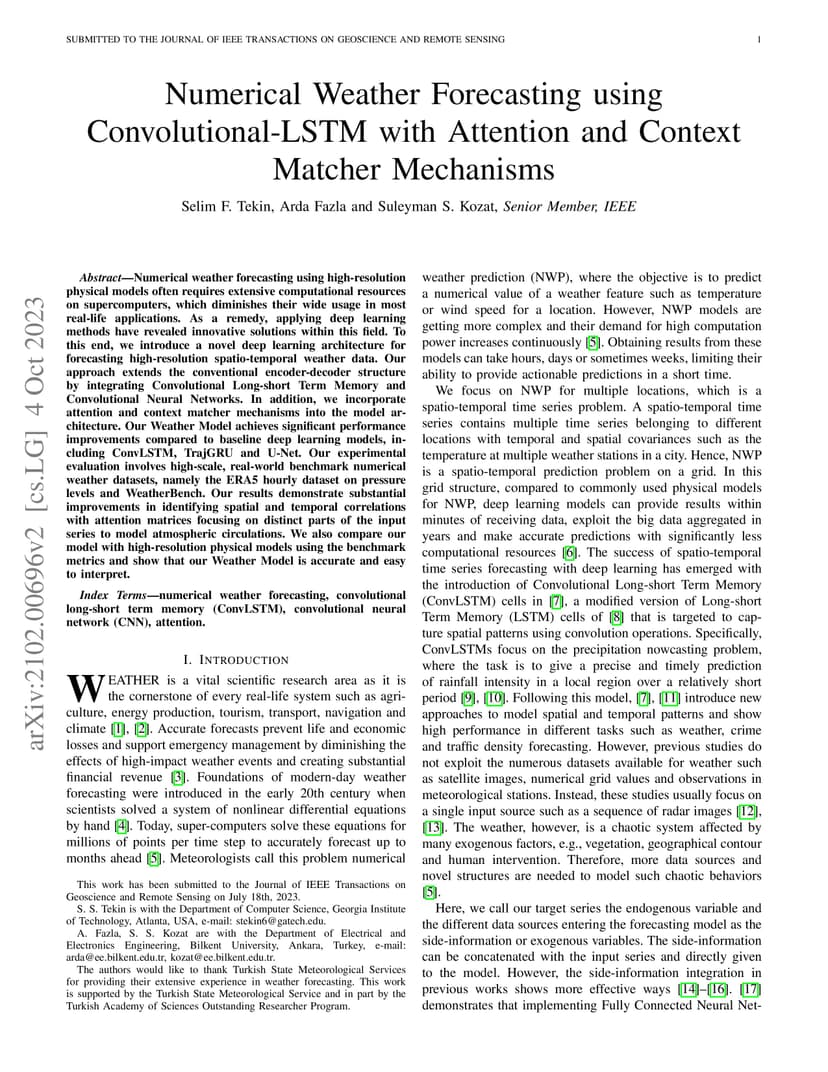 SUBMITTED TO THE JOURNAL OF IEEE TRANSACTIONS ON GEOSCIENCE AND REMOTE SENSING 1

arXiv:2102.00696v2 [cs.LG] 4 Oct 2023

Numerical Weather Forecasting using Convolutional-LSTM with Attention and Context Matcher Mechanisms

Selim F. Tekin, Arda Fazla and Suleyman S. Kozat, Senior Member, IEEE

Abstract—Numerical weather forecasting using high-resolution physical models often requires extensive computational resources on supercomputers, which diminishes their wide usage in most real-life applications. As a remedy, applying deep learning methods have revealed innovative solutions within this field. To this end, we introduce a novel deep learning architecture for forecasting high-resolution spatio-temporal weather data. Our approach extends the conventional encoder-decoder structure by integrating Convolutional Long-short Term Memory and Convolutional Neural Networks. In addition, we incorporate attention and context matcher mechanisms into the model architecture. Our Weather Model achieves significant performance improvements compared to baseline deep learning models, including ConvLSTM, TrajGRU and U-Net. Our experimental evaluation involves high-scale, real-world benchmark numerical weather datasets, namely the ERA5 hourly dataset on pressure levels and WeatherBench. Our results demonstrate substantial improvements in identifying spatial and temporal correlations with attention matrices focusing on distinct parts of the input series to model atmospheric circulations. We also compare our model with high-resolution physical models using the benchmark metrics and show that our Weather Model is accurate and easy to interpret.

Index Terms—numerical weather forecasting, convolutional long-short term memory (ConvLSTM), convolutional neural network (CNN), attention.

I. INTRODUCTION

WEATHER is a vital scientific research area as it is the cornerstone of every real-life system such as agriculture, energy production, tourism, transport, navigation and climate [1], [2]. Accurate forecasts prevent life and economic losses and support emergency management by diminishing the effects of high-impact weather events and creating substantial financial revenue [3]. Foundations of modern-day weather forecasting were introduced in the early 20th century when scientists solved a system of nonlinear differential equations by hand [4]. Today, super-computers solve these equations for millions of points per time step to accurately forecast up to months ahead [5]. Meteorologists call this problem numerical

This work has been submitted to the Journal of IEEE Transactions on Geoscience and Remote Sensing on July 18th, 2023.
S. S. Tekin is with the Department of Computer Science, Georgia Institute of Technology, Atlanta, USA, e-mail: stekin6@gatech.edu.
A. Fazla, S. S. Kozat are with the Department of Electrical and Electronics Engineering, Bilkent University, Ankara, Turkey, e-mail: arda@ee.bilkent.edu.tr, kozat@ee.bilkent.edu.tr.
The authors would like to thank Turkish State Meteorological Services for providing their extensive experience in weather forecasting. This work is supported by the Turkish State Meteorological Service and in part by the Turkish Academy of Sciences Outstanding Researcher Program.

weather prediction (NWP), where the objective is to predict a numerical value of a weather feature such as temperature or wind speed for a location. However, NWP models are getting more complex and their demand for high computation power increases continuously [5]. Obtaining results from these models can take hours, days or sometimes weeks, limiting their ability to provide actionable predictions in a short time.

We focus on NWP for multiple locations, which is a spatio-temporal time series problem. A spatio-temporal time series contains multiple time series belonging to different locations with temporal and spatial covariances such as the temperature at multiple weather stations in a city. Hence, NWP is a spatio-temporal prediction problem on a grid. In this grid structure, compared to commonly used physical models for NWP, deep learning models can provide results within minutes of receiving data, exploit the big data aggregated in years and make accurate predictions with significantly less computational resources [6]. The success of spatio-temporal time series forecasting with deep learning has emerged with the introduction of Convolutional Long-short Term Memory (ConvLSTM) cells in [7], a modified version of Long-short Term Memory (LSTM) cells of [8] that is targeted to capture spatial patterns using convolution operations. Specifically, ConvLSTMs focus on the precipitation nowcasting problem, where the task is to give a precise and timely prediction of rainfall intensity in a local region over a relatively short period [9], [10]. Following this model, [7], [11] introduce new approaches to model spatial and temporal patterns and show high performance in different tasks such as weather, crime and traffic density forecasting. However, previous studies do not exploit the numerous datasets available for weather such as satellite images, numerical grid values and observations in meteorological stations. Instead, these studies usually focus on a single input source such as a sequence of radar images [12], [13]. The weather, however, is a chaotic system affected by many exogenous factors, e.g., vegetation, geographical contour and human intervention. Therefore, more data sources and novel structures are needed to model such chaotic behaviors [5].

Here, we call our target series the endogenous variable and the different data sources entering the forecasting model as the side-information or exogenous variables. The side-information can be concatenated with the input series and directly given to the model. However, the side-information integration in previous works shows more effective ways [14]–[16]. [17] demonstrates that implementing Fully Connected Neural Net-